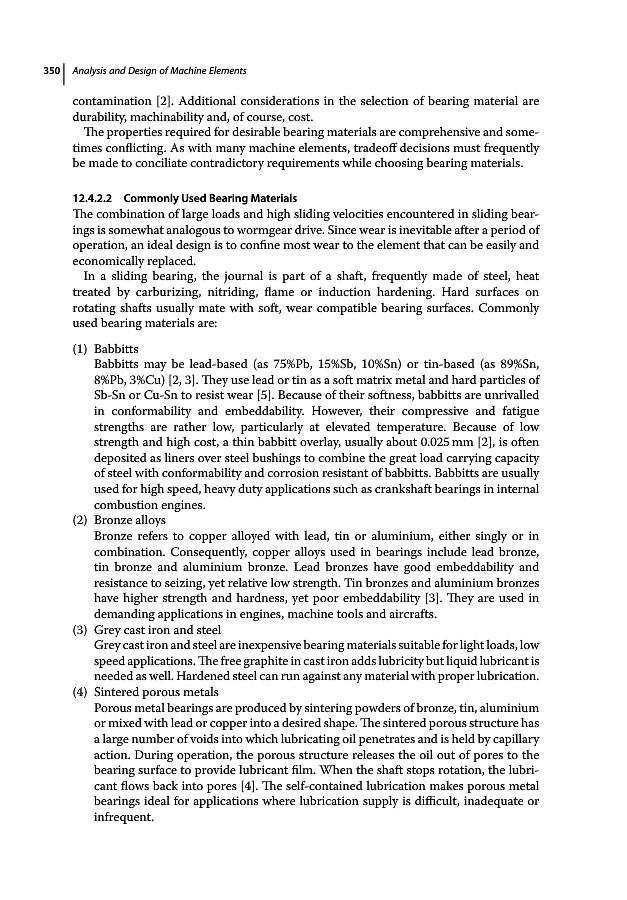 350 | Analysis and Design of Machine Elements

contamination [2]. Additional considerations in the selection of bearing material are durability, machinability and, of course, cost.

The properties required for desirable bearing materials are comprehensive and sometimes conflicting. As with many machine elements, tradeoff decisions must frequently be made to conciliate contradictory requirements while choosing bearing materials.

12.4.2.2 Commonly Used Bearing Materials
The combination of large loads and high sliding velocities encountered in sliding bearings is somewhat analogous to wormgear drive. Since wear is inevitable after a period of operation, an ideal design is to confine most wear to the element that can be easily and economically replaced.

In a sliding bearing, the journal is part of a shaft, frequently made of steel, heat treated by carburizing, nitriding, flame or induction hardening. Hard surfaces on rotating shafts usually mate with soft, wear compatible bearing surfaces. Commonly used bearing materials are:

(1) Babbitts
Babbitts may be lead-based (as 75%Pb, 15%Sb, 10%Sn) or tin-based (as 89%Sn, 8%Pb, 3%Cu) [2, 3]. They use lead or tin as a soft matrix metal and hard particles of Sb-Sn or Cu-Sn to resist wear [5]. Because of their softness, babbitts are unrivalled in conformability and embeddability. However, their compressive and fatigue strengths are rather low, particularly at elevated temperature. Because of low strength and high cost, a thin babbitt overlay, usually about 0.025 mm [2], is often deposited as liners over steel bushings to combine the great load carrying capacity of steel with conformability and corrosion resistant of babbitts. Babbitts are usually used for high speed, heavy duty applications such as crankshaft bearings in internal combustion engines.
(2) Bronze alloys
Bronze refers to copper alloyed with lead, tin or aluminium, either singly or in combination. Consequently, copper alloys used in bearings include lead bronze, tin bronze and aluminium bronze. Lead bronzes have good embeddability and resistance to seizing, yet relative low strength. Tin bronzes and aluminium bronzes have higher strength and hardness, yet poor embeddability [3]. They are used in demanding applications in engines, machine tools and aircrafts.
(3) Grey cast iron and steel
Grey cast iron and steel are inexpensive bearing materials suitable for light loads, low speed applications. The free graphite in cast iron adds lubricity but liquid lubricant is needed as well. Hardened steel can run against any material with proper lubrication.
(4) Sintered porous metals
Porous metal bearings are produced by sintering powders of bronze, tin, aluminium or mixed with lead or copper into a desired shape. The sintered porous structure has a large number of voids into which lubricating oil penetrates and is held by capillary action. During operation, the porous structure releases the oil out of pores to the bearing surface to provide lubricant film. When the shaft stops rotation, the lubricant flows back into pores [4]. The self-contained lubrication makes porous metal bearings ideal for applications where lubrication supply is difficult, inadequate or infrequent.